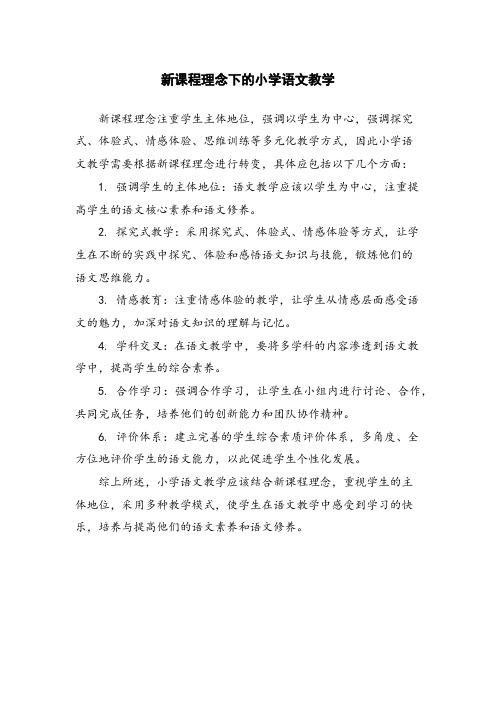 新课程理念下的小学语文教学

新课程理念注重学生主体地位，强调以学生为中心，强调探究式、体验式、情感体验、思维训练等多元化教学方式，因此小学语文教学需要根据新课程理念进行转变，具体应包括以下几个方面：

1. 强调学生的主体地位：语文教学应该以学生为中心，注重提高学生的语文核心素养和语文修养。

2. 探究式教学：采用探究式、体验式、情感体验等方式，让学生在不断的实践中探究、体验和感悟语文知识与技能，锻炼他们的语文思维能力。

3. 情感教育：注重情感体验的教学，让学生从情感层面感受语文的魅力，加深对语文知识的理解与记忆。

4. 学科交叉：在语文教学中，要将多学科的内容渗透到语文教学中，提高学生的综合素养。

5. 合作学习：强调合作学习，让学生在小组内进行讨论、合作，共同完成任务，培养他们的创新能力和团队协作精神。

6. 评价体系：建立完善的学生综合素质评价体系，多角度、全方位地评价学生的语文能力，以此促进学生个性化发展。

综上所述，小学语文教学应该结合新课程理念，重视学生的主体地位，采用多种教学模式，使学生在语文教学中感受到学习的快乐，培养与提高他们的语文素养和语文修养。